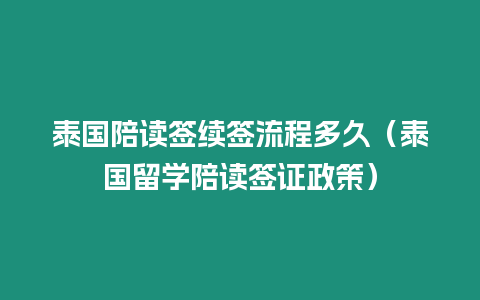 泰国陪读签续签流程多久（泰国留学陪读签证政策）